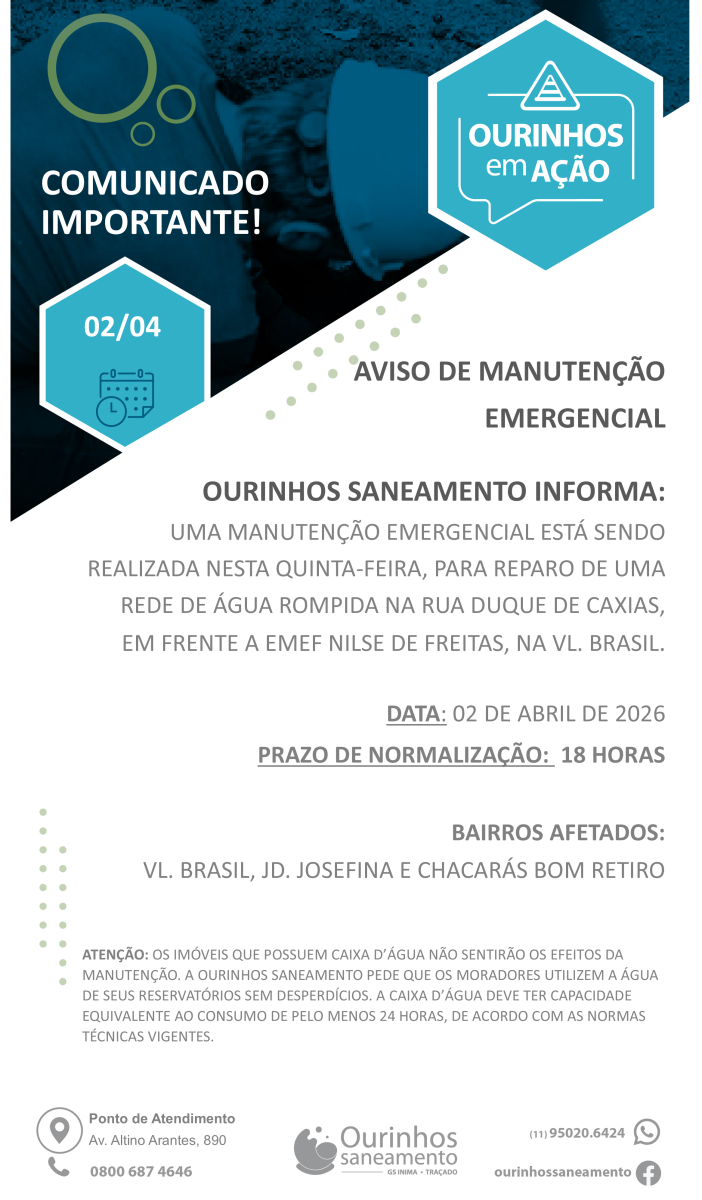 COMUNICADO IMPORTANTE!

OURINHOS em AÇÃO

02/04

AVISO DE MANUTENÇÃO EMERGENCIAL

OURINHOS SANEAMENTO INFORMA:
UMA MANUTENÇÃO EMERGENCIAL ESTÁ SENDO REALIZADA NESTA QUINTA-FEIRA, PARA REPARO DE UMA REDE DE ÁGUA ROMPIDA NA RUA DUQUE DE CAXIAS, EM FRENTE A EMEF NILSE DE FREITAS, NA VL. BRASIL.

DATA: 02 DE ABRIL DE 2026
PRAZO DE NORMALIZAÇÃO: 18 HORAS

BAIRROS AFETADOS:
VL. BRASIL, JD. JOSEFINA E CHACARÁS BOM RETIRO

ATENÇÃO: OS IMÓVEIS QUE POSSUEM CAIXA D'ÁGUA NÃO SENTIRÃO OS EFEITOS DA MANUTENÇÃO. A OURINHOS SANEAMENTO PEDE QUE OS MORADORES UTILIZEM A ÁGUA DE SEUS RESERVATÓRIOS SEM DESPERDÍCIOS. A CAIXA D'ÁGUA DEVE TER CAPACIDADE EQUIVALENTE AO CONSUMO DE PELO MENOS 24 HORAS, DE ACORDO COM AS NORMAS TÉCNICAS VIGENTES.

Ponto de Atendimento
Av. Altino Arantes, 890
0800 687 4646

Ourinhos saneamento
GS INIMA • TRAÇADO

(11) 95020.6424
ourinhossaneamento